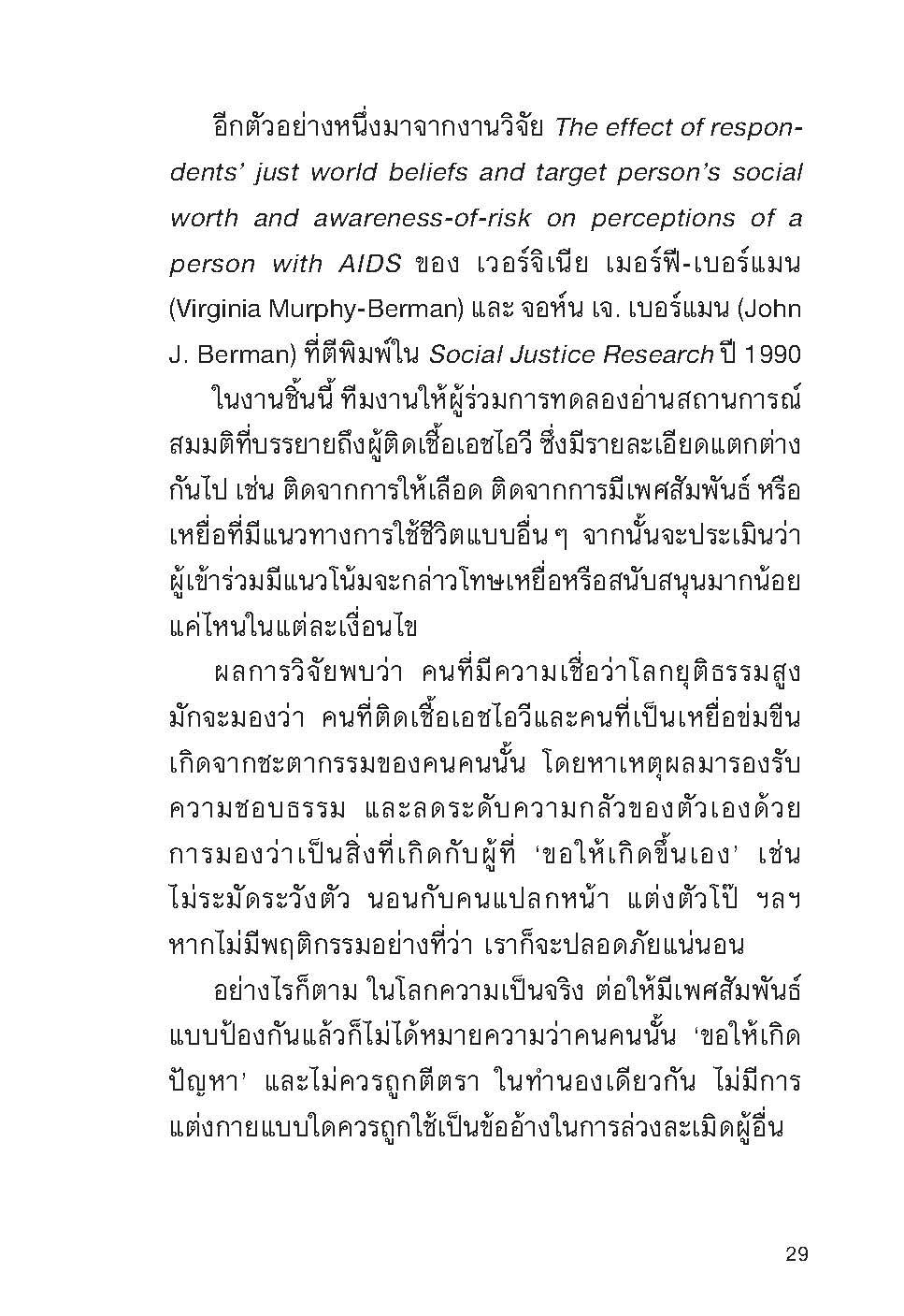 อีกตัวอย่างหนึ่งมาจากงานวิจัย The effect of respondents' just world beliefs and target person's social worth and awareness-of-risk on perceptions of a person with AIDS ของ เวอร์จิเนีย เมอร์ฟี-เบอร์แมน (Virginia Murphy-Berman) และ จอห์น เจ. เบอร์แมน (John J. Berman) ที่ตีพิมพ์ใน Social Justice Research ปี 1990

ในงานชิ้นนี้ ทีมงานให้ผู้ร่วมการทดลองอ่านสถานการณ์สมมติที่บรรยายถึงผู้ติดเชื้อเอชไอวี ซึ่งมีรายละเอียดแตกต่างกันไป เช่น ติดจากการให้เลือด ติดจากการมีเพศสัมพันธ์ หรือเหยื่อที่มีแนวทางการใช้ชีวิตแบบอื่นๆ จากนั้นจะประเมินว่าผู้เข้าร่วมมีแนวโน้มจะกล่าวโทษเหยื่อหรือสนับสนุนมากน้อยแค่ไหนในแต่ละเงื่อนไข

ผลการวิจัยพบว่า คนที่มีความเชื่อว่าโลกยุติธรรมสูงมักจะมองว่า คนที่ติดเชื้อเอชไอวีและคนที่เป็นเหยื่อข่มขืนเกิดจากชะตากรรมของคนคนนั้น โดยหาเหตุผลมารองรับความชอบธรรม และลดระดับความกลัวของตัวเองด้วยการมองว่าเป็นสิ่งที่เกิดกับผู้ที่ 'ขอให้เกิดขึ้นเอง' เช่น ไม่ระมัดระวังตัว นอนกับคนแปลกหน้า แต่งตัวโป๊ ฯลฯ หากไม่มีพฤติกรรมอย่างที่ว่า เราก็จะปลอดภัยแน่นอน

อย่างไรก็ตาม ในโลกความเป็นจริง ต่อให้มีเพศสัมพันธ์แบบป้องกันแล้วก็ไม่ได้หมายความว่าคนคนนั้น 'ขอให้เกิดปัญหา' และไม่ควรถูกตีตรา ในทำนองเดียวกัน ไม่มีการแต่งกายแบบใดควรถูกใช้เป็นข้ออ้างในการล่วงละเมิดผู้อื่น

29